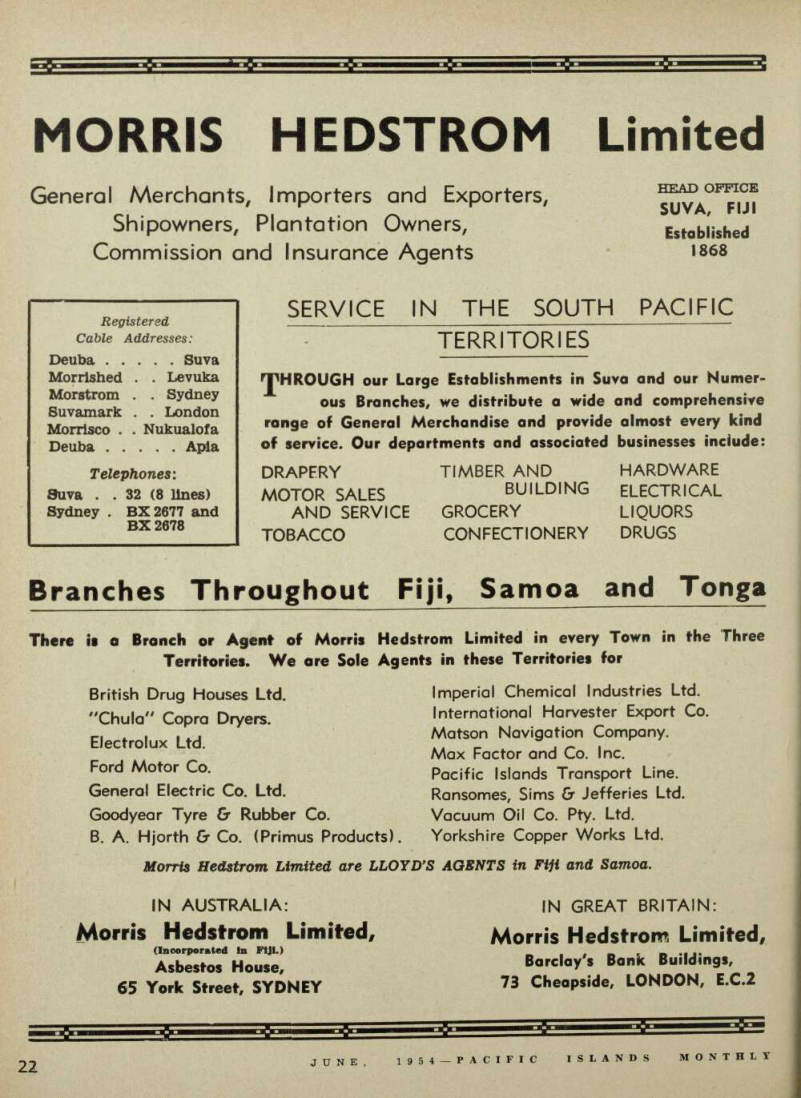 MORRIS HEDSTROM Limited

General Merchants, Importers and Exporters, Shipowners, Plantation Owners, Commission and Insurance Agents

HEAD OFFICE
SUVA, FIJI
Established 1868

Registered Cable Addresses:

Deuba . . . . . Suva
Morrished . . Levuka
Morstrom . . Sydney
Suvamark . . London
Morrisco . . Nukualofa
Deuba . . . . . Apia

Telephones:
Suva . . 32 (8 lines)
Sydney . BX 2677 and BX 2678

SERVICE IN THE SOUTH PACIFIC TERRITORIES

THROUGH our Large Establishments in Suva and our Numerous Branches, we distribute a wide and comprehensive range of General Merchandise and provide almost every kind of service. Our departments and associated businesses include:

DRAPERY
MOTOR SALES AND SERVICE
TOBACCO

TIMBER AND BUILDING
GROCERY
CONFECTIONERY

HARDWARE
ELECTRICAL
LIQUORS
DRUGS

Branches Throughout Fiji, Samoa and Tonga

There is a Branch or Agent of Morris Hedstrom Limited in every Town in the Three Territories. We are Sole Agents in these Territories for

British Drug Houses Ltd.
"Chula" Copra Dryers.
Electrolux Ltd.
Ford Motor Co.
General Electric Co. Ltd.
Goodyear Tyre & Rubber Co.
B. A. Hjorth & Co. (Primus Products).

Imperial Chemical Industries Ltd.
International Harvester Export Co.
Matson Navigation Company.
Max Factor and Co. Inc.
Pacific Islands Transport Line.
Ransomes, Sims & Jefferies Ltd.
Vacuum Oil Co. Pty. Ltd.
Yorkshire Copper Works Ltd.

Morris Hedstrom Limited are LLOYD'S AGENTS in Fiji and Samoa.

IN AUSTRALIA:
Morris Hedstrom Limited,
(Incorporated in Fiji.)
Asbestos House,
65 York Street, SYDNEY

IN GREAT BRITAIN:
Morris Hedstrom Limited,
Barclay's Bank Buildings,
73 Cheapside, LONDON, E.C.2

22 JUNE, 1954—PACIFIC ISLANDS MONTHLY